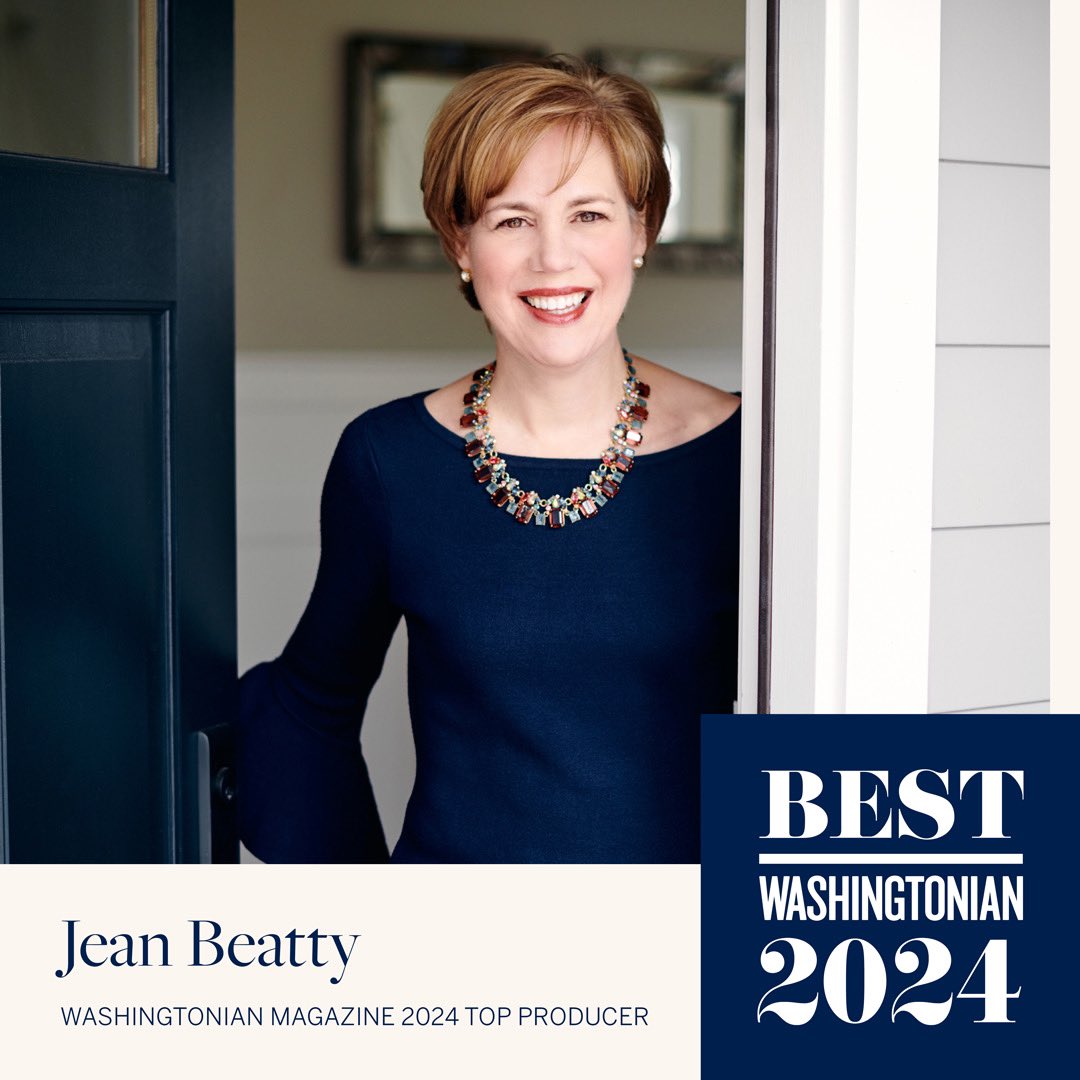 Jean Beatty

WASHINGTONIAN MAGAZINE 2024 TOP PRODUCER

BEST
WASHINGTONIAN
2024